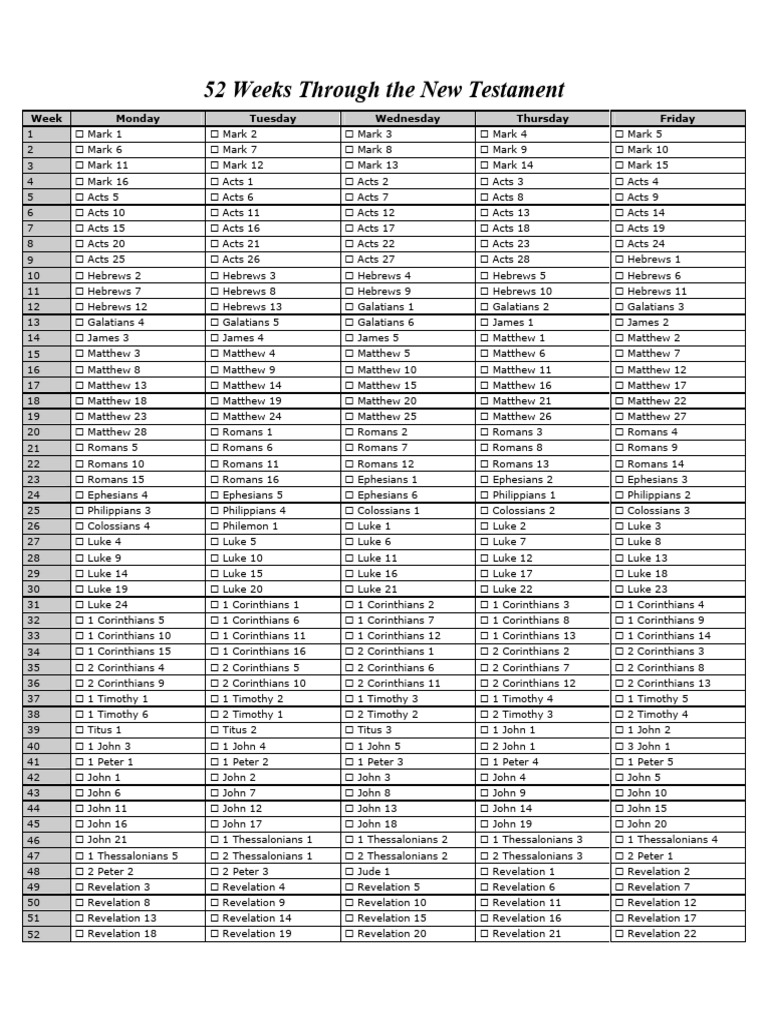 52 Weeks Through the New Testament

| Week | Monday | Tuesday | Wednesday | Thursday | Friday |
|---|---|---|---|---|---|
| 1 | ☐ Mark 1 | ☐ Mark 2 | ☐ Mark 3 | ☐ Mark 4 | ☐ Mark 5 |
| 2 | ☐ Mark 6 | ☐ Mark 7 | ☐ Mark 8 | ☐ Mark 9 | ☐ Mark 10 |
| 3 | ☐ Mark 11 | ☐ Mark 12 | ☐ Mark 13 | ☐ Mark 14 | ☐ Mark 15 |
| 4 | ☐ Mark 16 | ☐ Acts 1 | ☐ Acts 2 | ☐ Acts 3 | ☐ Acts 4 |
| 5 | ☐ Acts 5 | ☐ Acts 6 | ☐ Acts 7 | ☐ Acts 8 | ☐ Acts 9 |
| 6 | ☐ Acts 10 | ☐ Acts 11 | ☐ Acts 12 | ☐ Acts 13 | ☐ Acts 14 |
| 7 | ☐ Acts 15 | ☐ Acts 16 | ☐ Acts 17 | ☐ Acts 18 | ☐ Acts 19 |
| 8 | ☐ Acts 20 | ☐ Acts 21 | ☐ Acts 22 | ☐ Acts 23 | ☐ Acts 24 |
| 9 | ☐ Acts 25 | ☐ Acts 26 | ☐ Acts 27 | ☐ Acts 28 | ☐ Hebrews 1 |
| 10 | ☐ Hebrews 2 | ☐ Hebrews 3 | ☐ Hebrews 4 | ☐ Hebrews 5 | ☐ Hebrews 6 |
| 11 | ☐ Hebrews 7 | ☐ Hebrews 8 | ☐ Hebrews 9 | ☐ Hebrews 10 | ☐ Hebrews 11 |
| 12 | ☐ Hebrews 12 | ☐ Hebrews 13 | ☐ Galatians 1 | ☐ Galatians 2 | ☐ Galatians 3 |
| 13 | ☐ Galatians 4 | ☐ Galatians 5 | ☐ Galatians 6 | ☐ James 1 | ☐ James 2 |
| 14 | ☐ James 3 | ☐ James 4 | ☐ James 5 | ☐ Matthew 1 | ☐ Matthew 2 |
| 15 | ☐ Matthew 3 | ☐ Matthew 4 | ☐ Matthew 5 | ☐ Matthew 6 | ☐ Matthew 7 |
| 16 | ☐ Matthew 8 | ☐ Matthew 9 | ☐ Matthew 10 | ☐ Matthew 11 | ☐ Matthew 12 |
| 17 | ☐ Matthew 13 | ☐ Matthew 14 | ☐ Matthew 15 | ☐ Matthew 16 | ☐ Matthew 17 |
| 18 | ☐ Matthew 18 | ☐ Matthew 19 | ☐ Matthew 20 | ☐ Matthew 21 | ☐ Matthew 22 |
| 19 | ☐ Matthew 23 | ☐ Matthew 24 | ☐ Matthew 25 | ☐ Matthew 26 | ☐ Matthew 27 |
| 20 | ☐ Matthew 28 | ☐ Romans 1 | ☐ Romans 2 | ☐ Romans 3 | ☐ Romans 4 |
| 21 | ☐ Romans 5 | ☐ Romans 6 | ☐ Romans 7 | ☐ Romans 8 | ☐ Romans 9 |
| 22 | ☐ Romans 10 | ☐ Romans 11 | ☐ Romans 12 | ☐ Romans 13 | ☐ Romans 14 |
| 23 | ☐ Romans 15 | ☐ Romans 16 | ☐ Ephesians 1 | ☐ Ephesians 2 | ☐ Ephesians 3 |
| 24 | ☐ Ephesians 4 | ☐ Ephesians 5 | ☐ Ephesians 6 | ☐ Philippians 1 | ☐ Philippians 2 |
| 25 | ☐ Philippians 3 | ☐ Philippians 4 | ☐ Colossians 1 | ☐ Colossians 2 | ☐ Colossians 3 |
| 26 | ☐ Colossians 4 | ☐ Philemon 1 | ☐ Luke 1 | ☐ Luke 2 | ☐ Luke 3 |
| 27 | ☐ Luke 4 | ☐ Luke 5 | ☐ Luke 6 | ☐ Luke 7 | ☐ Luke 8 |
| 28 | ☐ Luke 9 | ☐ Luke 10 | ☐ Luke 11 | ☐ Luke 12 | ☐ Luke 13 |
| 29 | ☐ Luke 14 | ☐ Luke 15 | ☐ Luke 16 | ☐ Luke 17 | ☐ Luke 18 |
| 30 | ☐ Luke 19 | ☐ Luke 20 | ☐ Luke 21 | ☐ Luke 22 | ☐ Luke 23 |
| 31 | ☐ Luke 24 | ☐ 1 Corinthians 1 | ☐ 1 Corinthians 2 | ☐ 1 Corinthians 3 | ☐ 1 Corinthians 4 |
| 32 | ☐ 1 Corinthians 5 | ☐ 1 Corinthians 6 | ☐ 1 Corinthians 7 | ☐ 1 Corinthians 8 | ☐ 1 Corinthians 9 |
| 33 | ☐ 1 Corinthians 10 | ☐ 1 Corinthians 11 | ☐ 1 Corinthians 12 | ☐ 1 Corinthians 13 | ☐ 1 Corinthians 14 |
| 34 | ☐ 1 Corinthians 15 | ☐ 1 Corinthians 16 | ☐ 2 Corinthians 1 | ☐ 2 Corinthians 2 | ☐ 2 Corinthians 3 |
| 35 | ☐ 2 Corinthians 4 | ☐ 2 Corinthians 5 | ☐ 2 Corinthians 6 | ☐ 2 Corinthians 7 | ☐ 2 Corinthians 8 |
| 36 | ☐ 2 Corinthians 9 | ☐ 2 Corinthians 10 | ☐ 2 Corinthians 11 | ☐ 2 Corinthians 12 | ☐ 2 Corinthians 13 |
| 37 | ☐ 1 Timothy 1 | ☐ 1 Timothy 2 | ☐ 1 Timothy 3 | ☐ 1 Timothy 4 | ☐ 1 Timothy 5 |
| 38 | ☐ 1 Timothy 6 | ☐ 2 Timothy 1 | ☐ 2 Timothy 2 | ☐ 2 Timothy 3 | ☐ 2 Timothy 4 |
| 39 | ☐ Titus 1 | ☐ Titus 2 | ☐ Titus 3 | ☐ 1 John 1 | ☐ 1 John 2 |
| 40 | ☐ 1 John 3 | ☐ 1 John 4 | ☐ 1 John 5 | ☐ 2 John 1 | ☐ 3 John 1 |
| 41 | ☐ 1 Peter 1 | ☐ 1 Peter 2 | ☐ 1 Peter 3 | ☐ 1 Peter 4 | ☐ 1 Peter 5 |
| 42 | ☐ John 1 | ☐ John 2 | ☐ John 3 | ☐ John 4 | ☐ John 5 |
| 43 | ☐ John 6 | ☐ John 7 | ☐ John 8 | ☐ John 9 | ☐ John 10 |
| 44 | ☐ John 11 | ☐ John 12 | ☐ John 13 | ☐ John 14 | ☐ John 15 |
| 45 | ☐ John 16 | ☐ John 17 | ☐ John 18 | ☐ John 19 | ☐ John 20 |
| 46 | ☐ John 21 | ☐ 1 Thessalonians 1 | ☐ 1 Thessalonians 2 | ☐ 1 Thessalonians 3 | ☐ 1 Thessalonians 4 |
| 47 | ☐ 1 Thessalonians 5 | ☐ 2 Thessalonians 1 | ☐ 2 Thessalonians 2 | ☐ 2 Thessalonians 3 | ☐ 2 Peter 1 |
| 48 | ☐ 2 Peter 2 | ☐ 2 Peter 3 | ☐ Jude 1 | ☐ Revelation 1 | ☐ Revelation 2 |
| 49 | ☐ Revelation 3 | ☐ Revelation 4 | ☐ Revelation 5 | ☐ Revelation 6 | ☐ Revelation 7 |
| 50 | ☐ Revelation 8 | ☐ Revelation 9 | ☐ Revelation 10 | ☐ Revelation 11 | ☐ Revelation 12 |
| 51 | ☐ Revelation 13 | ☐ Revelation 14 | ☐ Revelation 15 | ☐ Revelation 16 | ☐ Revelation 17 |
| 52 | ☐ Revelation 18 | ☐ Revelation 19 | ☐ Revelation 20 | ☐ Revelation 21 | ☐ Revelation 22 |